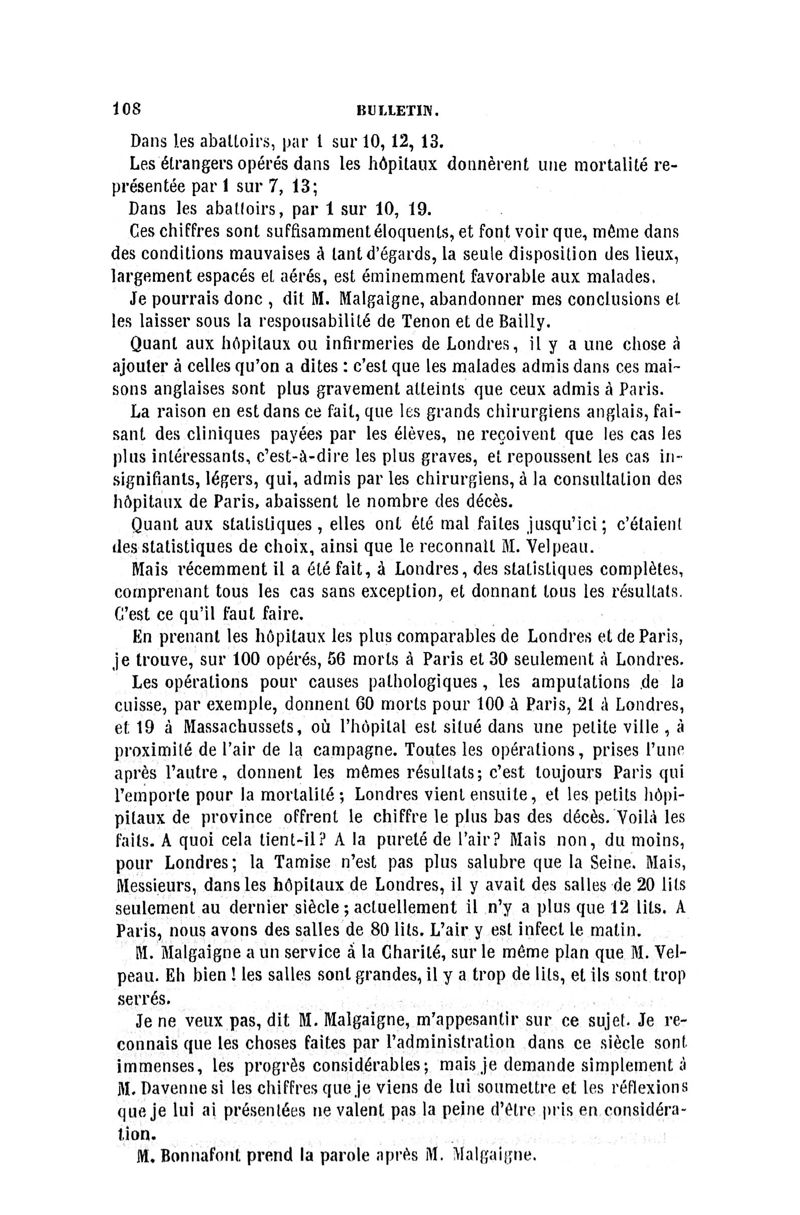 108 BULLETIN.

Dans les abattoirs, par 1 sur 10, 12, 13.

Les étrangers opérés dans les hôpitaux donnèrent une mortalité représentée par 1 sur 7, 13;

Dans les abattoirs, par 1 sur 10, 19.

Ces chiffres sont suffisamment éloquents, et font voir que, même dans des conditions mauvaises à tant d'égards, la seule disposition des lieux, largement espacés et aérés, est éminemment favorable aux malades.

Je pourrais donc, dit M. Malgaigne, abandonner mes conclusions et les laisser sous la responsabilité de Tenon et de Bailly.

Quant aux hôpitaux ou infirmeries de Londres, il y a une chose à ajouter à celles qu'on a dites : c'est que les malades admis dans ces maisons anglaises sont plus gravement atteints que ceux admis à Paris.

La raison en est dans ce fait, que les grands chirurgiens anglais, faisant des cliniques payées par les élèves, ne reçoivent que les cas les plus intéressants, c'est-à-dire les plus graves, et repoussent les cas insignifiants, légers, qui, admis par les chirurgiens, à la consultation des hôpitaux de Paris, abaissent le nombre des décès.

Quant aux statistiques, elles ont été mal faites jusqu'ici; c'étaient des statistiques de choix, ainsi que le reconnaît M. Velpeau.

Mais récemment il a été fait, à Londres, des statistiques complètes, comprenant tous les cas sans exception, et donnant tous les résultats. C'est ce qu'il faut faire.

En prenant les hôpitaux les plus comparables de Londres et de Paris, je trouve, sur 100 opérés, 56 morts à Paris et 30 seulement à Londres.

Les opérations pour causes pathologiques, les amputations de la cuisse, par exemple, donnent 60 morts pour 100 à Paris, 21 à Londres, et 19 à Massachussets, où l'hôpital est situé dans une petite ville, à proximité de l'air de la campagne. Toutes les opérations, prises l'une après l'autre, donnent les mêmes résultats; c'est toujours Paris qui l'emporte pour la mortalité; Londres vient ensuite, et les petits hôpitaux de province offrent le chiffre le plus bas des décès. Voilà les faits. A quoi cela tient-il? A la pureté de l'air? Mais non, du moins, pour Londres; la Tamise n'est pas plus salubre que la Seine. Mais, Messieurs, dans les hôpitaux de Londres, il y avait des salles de 20 lits seulement au dernier siècle; actuellement il n'y a plus que 12 lits. A Paris, nous avons des salles de 80 lits. L'air y est infect le matin.

M. Malgaigne a un service à la Charité, sur le même plan que M. Velpeau. Eh bien! les salles sont grandes, il y a trop de lits, et ils sont trop serrés.

Je ne veux pas, dit M. Malgaigne, m'appesantir sur ce sujet. Je reconnais que les choses faites par l'administration dans ce siècle sont immenses, les progrès considérables; mais je demande simplement à M. Davenne si les chiffres que je viens de lui soumettre et les réflexions que je lui ai présentées ne valent pas la peine d'être pris en considération.

M. Bonnafont prend la parole après M. Malgaigne.